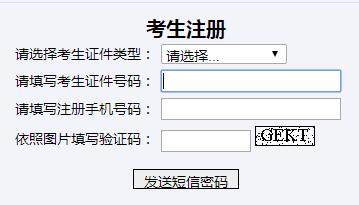 考生注册

请选择考生证件类型： 请选择...

请填写考生证件号码：

请填写注册手机号码：

依照图片填写验证码： GEKT

发送短信密码